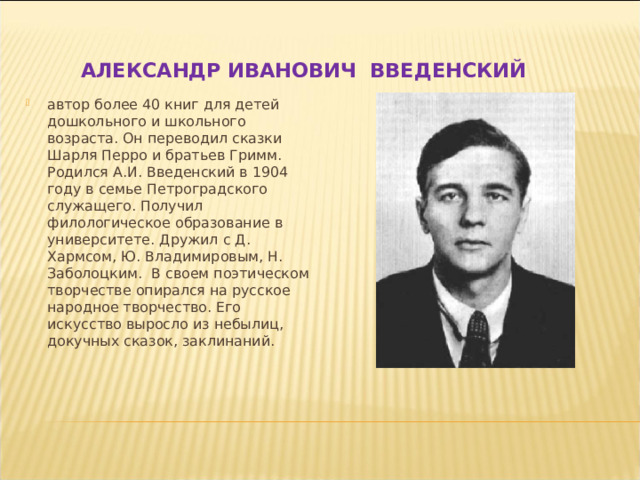 АЛЕКСАНДР ИВАНОВИЧ ВВЕДЕНСКИЙ

автор более 40 книг для детей дошкольного и школьного возраста. Он переводил сказки Шарля Перро и братьев Гримм. Родился А.И. Введенский в 1904 году в семье Петроградского служащего. Получил филологическое образование в университете. Дружил с Д. Хармсом, Ю. Владимировым, Н. Заболоцким. В своем поэтическом творчестве опирался на русское народное творчество. Его искусство выросло из небылиц, докучных сказок, заклинаний.